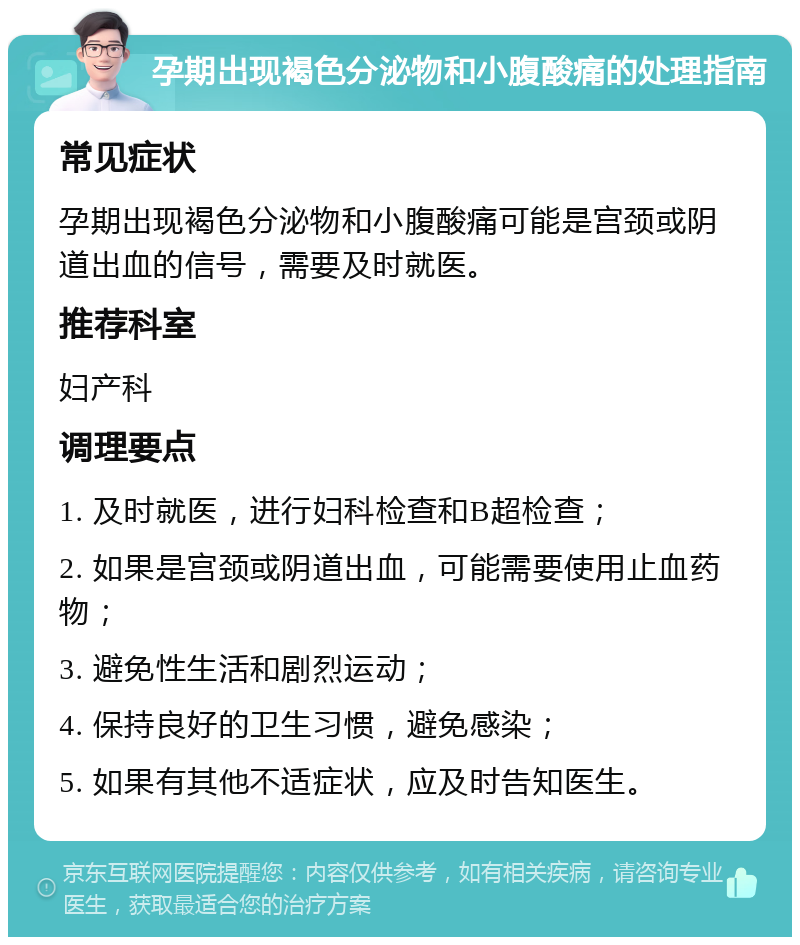 孕期出现褐色分泌物和小腹酸痛的处理指南

常见症状

孕期出现褐色分泌物和小腹酸痛可能是宫颈或阴道出血的信号，需要及时就医。

推荐科室

妇产科

调理要点

1. 及时就医，进行妇科检查和B超检查；

2. 如果是宫颈或阴道出血，可能需要使用止血药物；

3. 避免性生活和剧烈运动；

4. 保持良好的卫生习惯，避免感染；

5. 如果有其他不适症状，应及时告知医生。

京东互联网医院提醒您：内容仅供参考，如有相关疾病，请咨询专业医生，获取最适合您的治疗方案